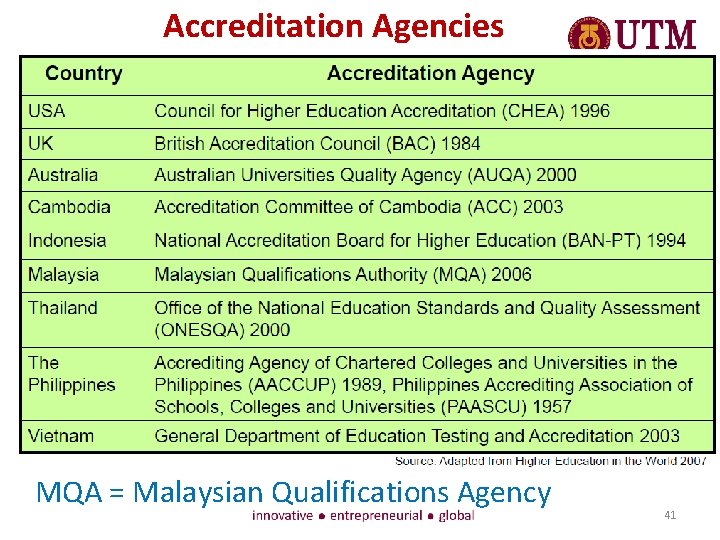 Accreditation Agencies

UTM

| Country | Accreditation Agency |
|---|---|
| USA | Council for Higher Education Accreditation (CHEA) 1996 |
| UK | British Accreditation Council (BAC) 1984 |
| Australia | Australian Universities Quality Agency (AUQA) 2000 |
| Cambodia | Accreditation Committee of Cambodia (ACC) 2003 |
| Indonesia | National Accreditation Board for Higher Education (BAN-PT) 1994 |
| Malaysia | Malaysian Qualifications Authority (MQA) 2006 |
| Thailand | Office of the National Education Standards and Quality Assessment (ONESQA) 2000 |
| The Philippines | Accrediting Agency of Chartered Colleges and Universities in the Philippines (AACCUP) 1989, Philippines Accrediting Association of Schools, Colleges and Universities (PAASCU) 1957 |
| Vietnam | General Department of Education Testing and Accreditation 2003 |

Source: Adapted from Higher Education in the World 2007

MQA = Malaysian Qualifications Agency

innovative • entrepreneurial • global

41